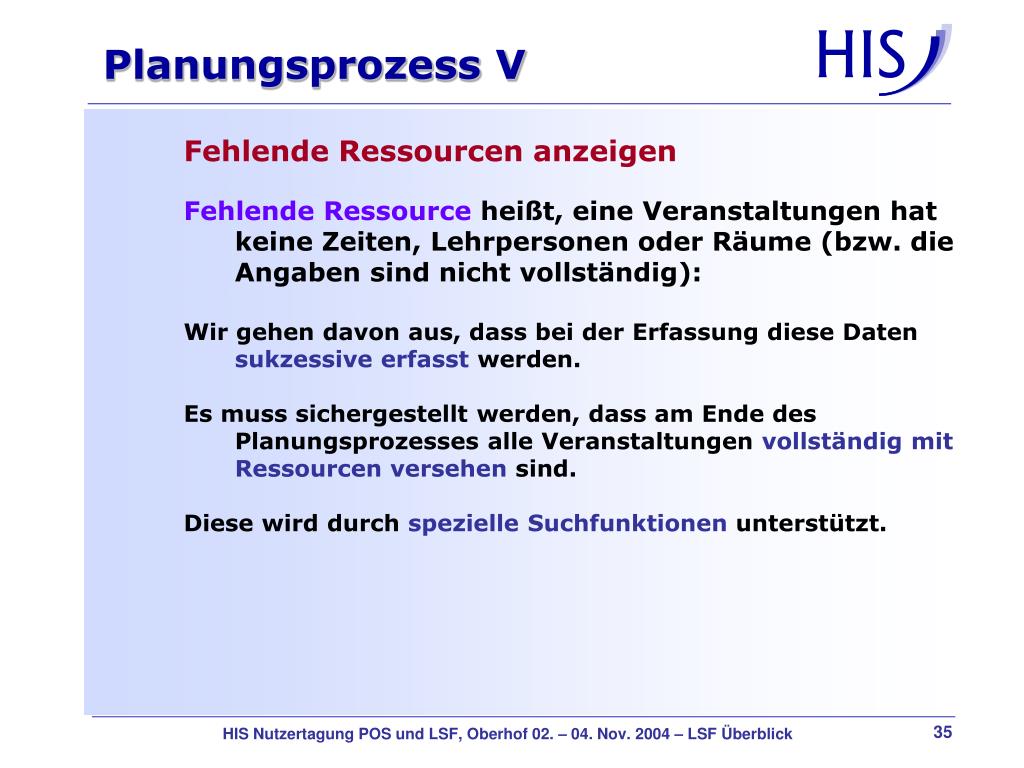 Planungsprozess V

HIS

Fehlende Ressourcen anzeigen

Fehlende Ressource heißt, eine Veranstaltungen hat keine Zeiten, Lehrpersonen oder Räume (bzw. die Angaben sind nicht vollständig):

Wir gehen davon aus, dass bei der Erfassung diese Daten sukzessive erfasst werden.

Es muss sichergestellt werden, dass am Ende des Planungsprozesses alle Veranstaltungen vollständig mit Ressourcen versehen sind.

Diese wird durch spezielle Suchfunktionen unterstützt.

HIS Nutzertagung POS und LSF, Oberhof 02. – 04. Nov. 2004 – LSF Überblick

35